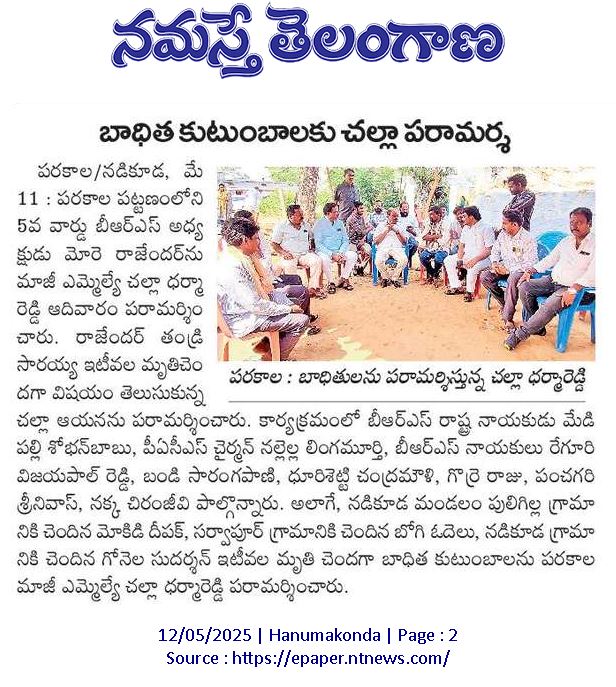 నమస్తే తెలంగాణ

బాధిత కుటుంబాలకు చల్లా పరామర్శ

పరకాల/నడికూడ, మే 11 : పరకాల పట్టణంలోని 5వ వార్డు బీఆర్ఎస్ అధ్యక్షుడు మోరె రాజేందర్‌ను మాజీ ఎమ్మెల్యే చల్లా ధర్మారెడ్డి ఆదివారం పరామర్శించారు. రాజేందర్ తండ్రి సారయ్య ఇటీవల మృతిచెందగా విషయం తెలుసుకున్న చల్లా ఆయనను పరామర్శించారు. కార్యక్రమంలో బీఆర్ఎస్ రాష్ట్ర నాయకుడు మేడిపల్లి శోభన్‌బాబు, పీఏసీఎస్ చైర్మన్ నల్లెల్ల లింగమూర్తి, బీఆర్ఎస్ నాయకులు రేగూరి విజయపాల్ రెడ్డి, బండి సారంగపాణి, ధూరిశెట్టి చంద్రమౌళి, గొర్రె రాజు, పంచగిరి శ్రీనివాస్, నక్క చిరంజీవి పాల్గొన్నారు. అలాగే, నడికూడ మండలం పులిగిల్ల గ్రామానికి చెందిన మోకిడి దీపక్, సర్వాపూర్ గ్రామానికి చెందిన బోగి ఓదెలు, నడికూడ గ్రామానికి చెందిన గోనెల సుదర్శన్ ఇటీవల మృతి చెందగా బాధిత కుటుంబాలను పరకాల మాజీ ఎమ్మెల్యే చల్లా ధర్మారెడ్డి పరామర్శించారు.

పరకాల : బాధితులను పరామర్శిస్తున్న చల్లా ధర్మారెడ్డి

12/05/2025 | Hanumakonda | Page : 2
Source : https://epaper.ntnews.com/